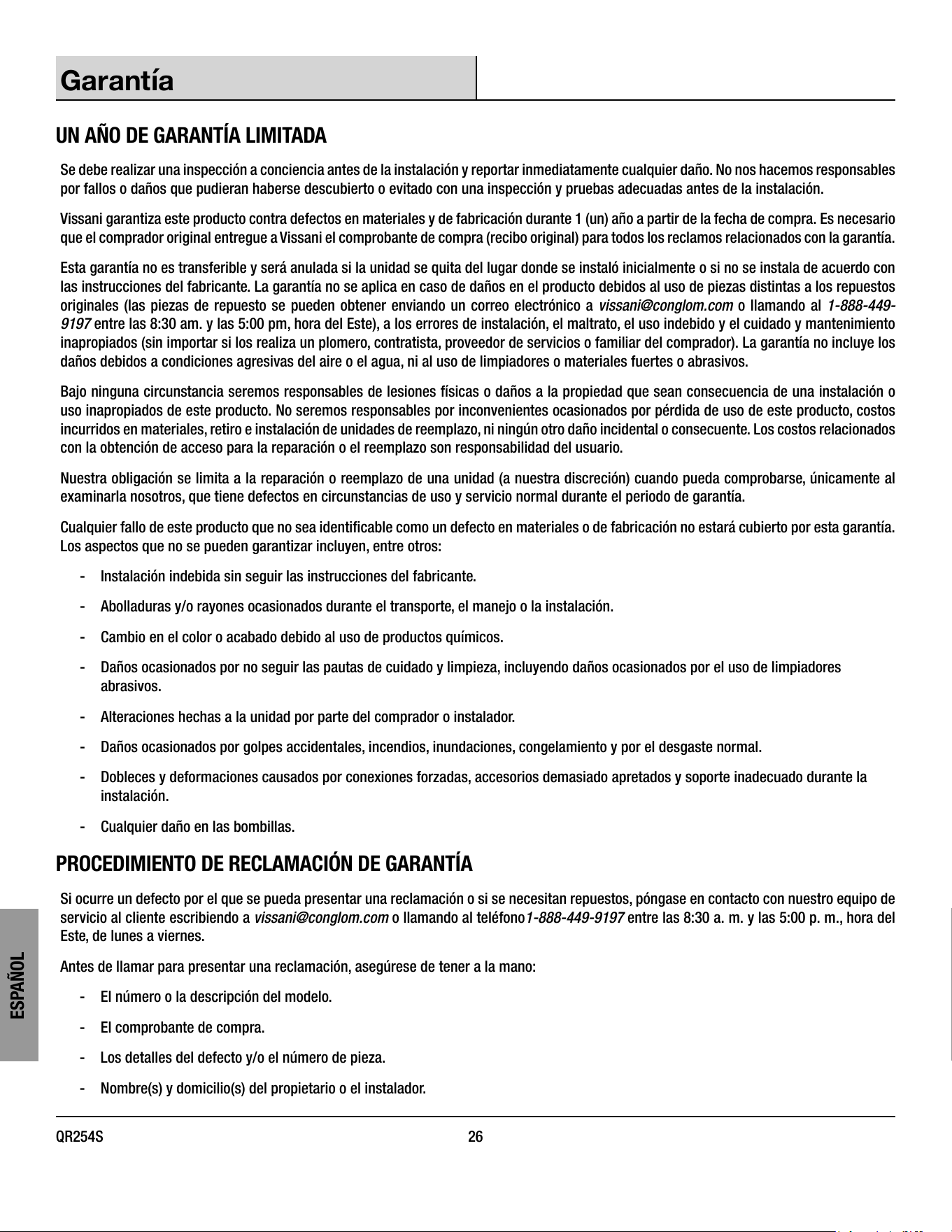 Garantía

UN AÑO DE GARANTÍA LIMITADA

Se debe realizar una inspección a conciencia antes de la instalación y reportar inmediatamente cualquier daño. No nos hacemos responsables por fallos o daños que pudieran haberse descubierto o evitado con una inspección y pruebas adecuadas antes de la instalación.

Vissani garantiza este producto contra defectos en materiales y de fabricación durante 1 (un) año a partir de la fecha de compra. Es necesario que el comprador original entregue a Vissani el comprobante de compra (recibo original) para todos los reclamos relacionados con la garantía.

Esta garantía no es transferible y será anulada si la unidad se quita del lugar donde se instaló inicialmente o si no se instala de acuerdo con las instrucciones del fabricante. La garantía no se aplica en caso de daños en el producto debidos al uso de piezas distintas a los repuestos originales (las piezas de repuesto se pueden obtener enviando un correo electrónico a vissani@conglom.com o llamando al 1-888-449-9197 entre las 8:30 am. y las 5:00 pm, hora del Este), a los errores de instalación, el maltrato, el uso indebido y el cuidado y mantenimiento inapropiados (sin importar si los realiza un plomero, contratista, proveedor de servicios o familiar del comprador). La garantía no incluye los daños debidos a condiciones agresivas del aire o el agua, ni al uso de limpiadores o materiales fuertes o abrasivos.

Bajo ninguna circunstancia seremos responsables de lesiones físicas o daños a la propiedad que sean consecuencia de una instalación o uso inapropiados de este producto. No seremos responsables por inconvenientes ocasionados por pérdida de uso de este producto, costos incurridos en materiales, retiro e instalación de unidades de reemplazo, ni ningún otro daño incidental o consecuente. Los costos relacionados con la obtención de acceso para la reparación o el reemplazo son responsabilidad del usuario.

Nuestra obligación se limita a la reparación o reemplazo de una unidad (a nuestra discreción) cuando pueda comprobarse, únicamente al examinarla nosotros, que tiene defectos en circunstancias de uso y servicio normal durante el periodo de garantía.

Cualquier fallo de este producto que no sea identificable como un defecto en materiales o de fabricación no estará cubierto por esta garantía. Los aspectos que no se pueden garantizar incluyen, entre otros:

- Instalación indebida sin seguir las instrucciones del fabricante.
- Abolladuras y/o rayones ocasionados durante el transporte, el manejo o la instalación.
- Cambio en el color o acabado debido al uso de productos químicos.
- Daños ocasionados por no seguir las pautas de cuidado y limpieza, incluyendo daños ocasionados por el uso de limpiadores abrasivos.
- Alteraciones hechas a la unidad por parte del comprador o instalador.
- Daños ocasionados por golpes accidentales, incendios, inundaciones, congelamiento y por el desgaste normal.
- Dobleces y deformaciones causados por conexiones forzadas, accesorios demasiado apretados y soporte inadecuado durante la instalación.
- Cualquier daño en las bombillas.

PROCEDIMIENTO DE RECLAMACIÓN DE GARANTÍA

Si ocurre un defecto por el que se pueda presentar una reclamación o si se necesitan repuestos, póngase en contacto con nuestro equipo de servicio al cliente escribiendo a vissani@conglom.com o llamando al teléfono1-888-449-9197 entre las 8:30 a. m. y las 5:00 p. m., hora del Este, de lunes a viernes.

Antes de llamar para presentar una reclamación, asegúrese de tener a la mano:

- El número o la descripción del modelo.
- El comprobante de compra.
- Los detalles del defecto y/o el número de pieza.
- Nombre(s) y domicilio(s) del propietario o el instalador.

ESPAÑOL

QR254S 26